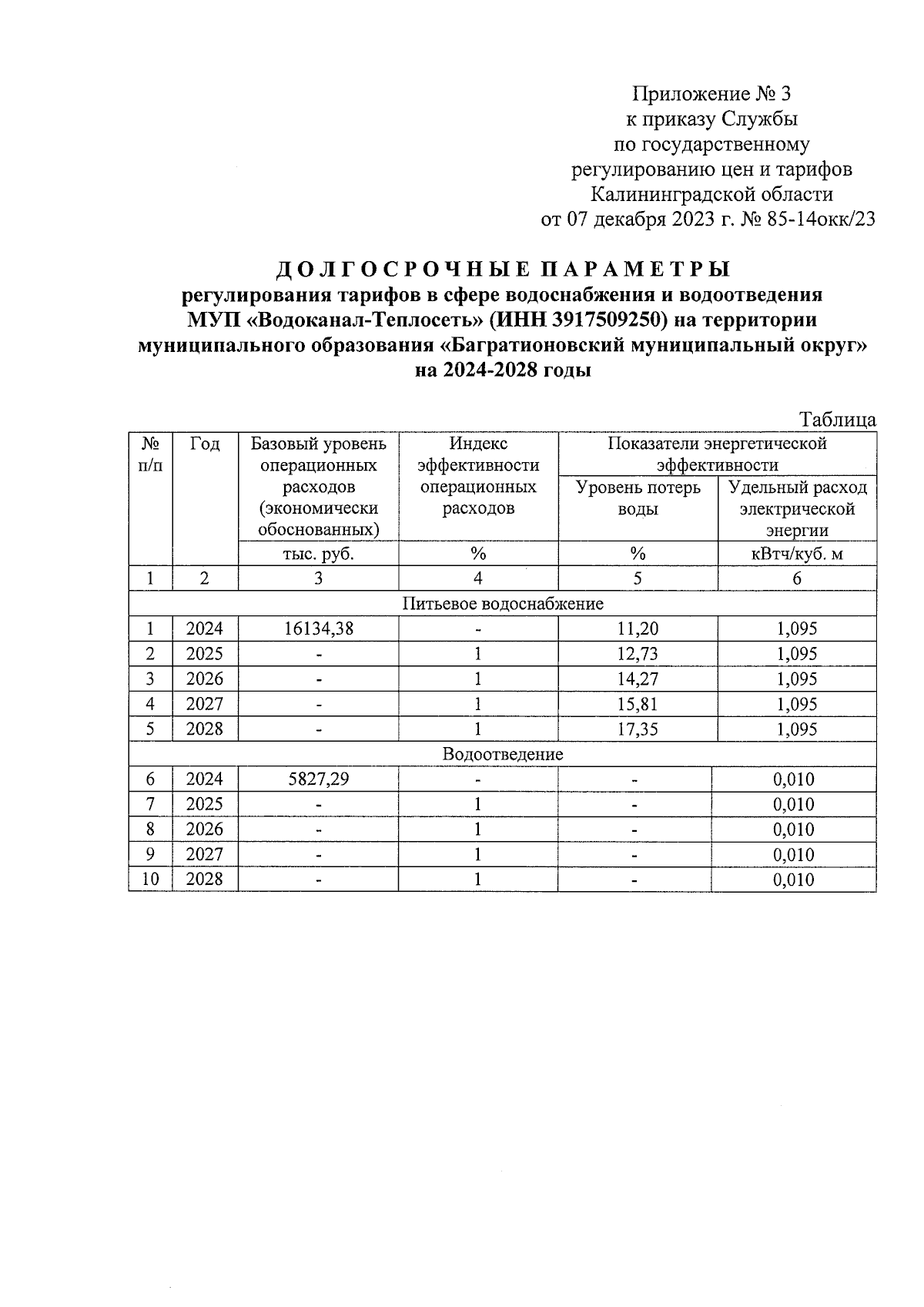 Приложение № 3
к приказу Службы
по государственному
регулированию цен и тарифов
Калининградской области
от 07 декабря 2023 г. № 85-14окк/23

ДОЛГОСРОЧНЫЕ ПАРАМЕТРЫ
регулирования тарифов в сфере водоснабжения и водоотведения
МУП «Водоканал-Теплосеть» (ИНН 3917509250) на территории
муниципального образования «Багратионовский муниципальный округ»
на 2024-2028 годы

Таблица

| № п/п | Год | Базовый уровень операционных расходов (экономически обоснованных) | Индекс эффективности операционных расходов | Показатели энергетической эффективности: Уровень потерь воды | Показатели энергетической эффективности: Удельный расход электрической энергии |
|---|---|---|---|---|---|
| | | тыс. руб. | % | % | кВтч/куб. м |
| 1 | 2 | 3 | 4 | 5 | 6 |
| Питьевое водоснабжение | | | | | |
| 1 | 2024 | 16134,38 | - | 11,20 | 1,095 |
| 2 | 2025 | - | 1 | 12,73 | 1,095 |
| 3 | 2026 | - | 1 | 14,27 | 1,095 |
| 4 | 2027 | - | 1 | 15,81 | 1,095 |
| 5 | 2028 | - | 1 | 17,35 | 1,095 |
| Водоотведение | | | | | |
| 6 | 2024 | 5827,29 | - | - | 0,010 |
| 7 | 2025 | - | 1 | - | 0,010 |
| 8 | 2026 | - | 1 | - | 0,010 |
| 9 | 2027 | - | 1 | - | 0,010 |
| 10 | 2028 | - | 1 | - | 0,010 |